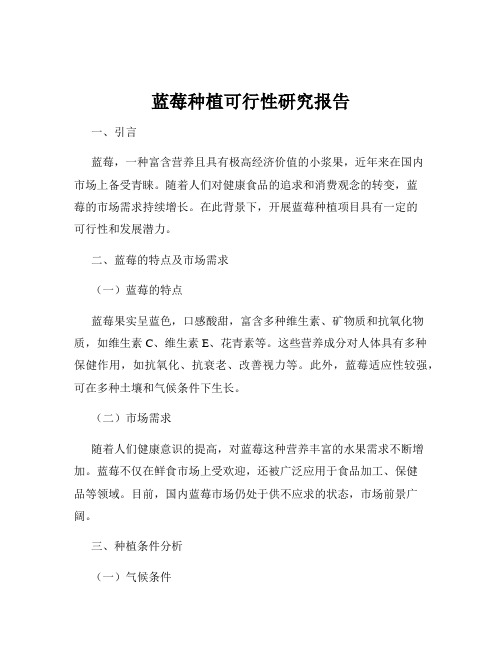 蓝莓种植可行性研究报告

一、引言

蓝莓，一种富含营养且具有极高经济价值的小浆果，近年来在国内市场上备受青睐。随着人们对健康食品的追求和消费观念的转变，蓝莓的市场需求持续增长。在此背景下，开展蓝莓种植项目具有一定的可行性和发展潜力。

二、蓝莓的特点及市场需求

（一）蓝莓的特点

蓝莓果实呈蓝色，口感酸甜，富含多种维生素、矿物质和抗氧化物质，如维生素 C、维生素 E、花青素等。这些营养成分对人体具有多种保健作用，如抗氧化、抗衰老、改善视力等。此外，蓝莓适应性较强，可在多种土壤和气候条件下生长。

（二）市场需求

随着人们健康意识的提高，对蓝莓这种营养丰富的水果需求不断增加。蓝莓不仅在鲜食市场上受欢迎，还被广泛应用于食品加工、保健品等领域。目前，国内蓝莓市场仍处于供不应求的状态，市场前景广阔。

三、种植条件分析

（一）气候条件